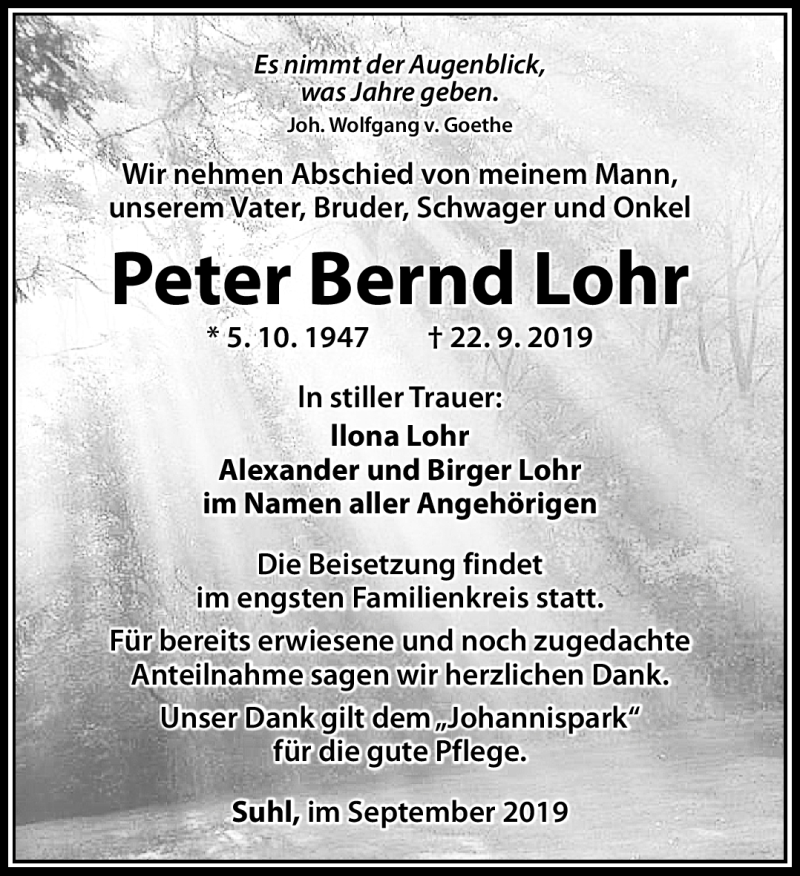 Es nimmt der Augenblick, was Jahre geben.
Joh. Wolfgang v. Goethe

Wir nehmen Abschied von meinem Mann, unserem Vater, Bruder, Schwager und Onkel

Peter Bernd Lohr

* 5. 10. 1947 † 22. 9. 2019

In stiller Trauer:
Ilona Lohr
Alexander und Birger Lohr
im Namen aller Angehörigen

Die Beisetzung findet im engsten Familienkreis statt.

Für bereits erwiesene und noch zugedachte Anteilnahme sagen wir herzlichen Dank.

Unser Dank gilt dem „Johannispark“ für die gute Pflege.

Suhl, im September 2019